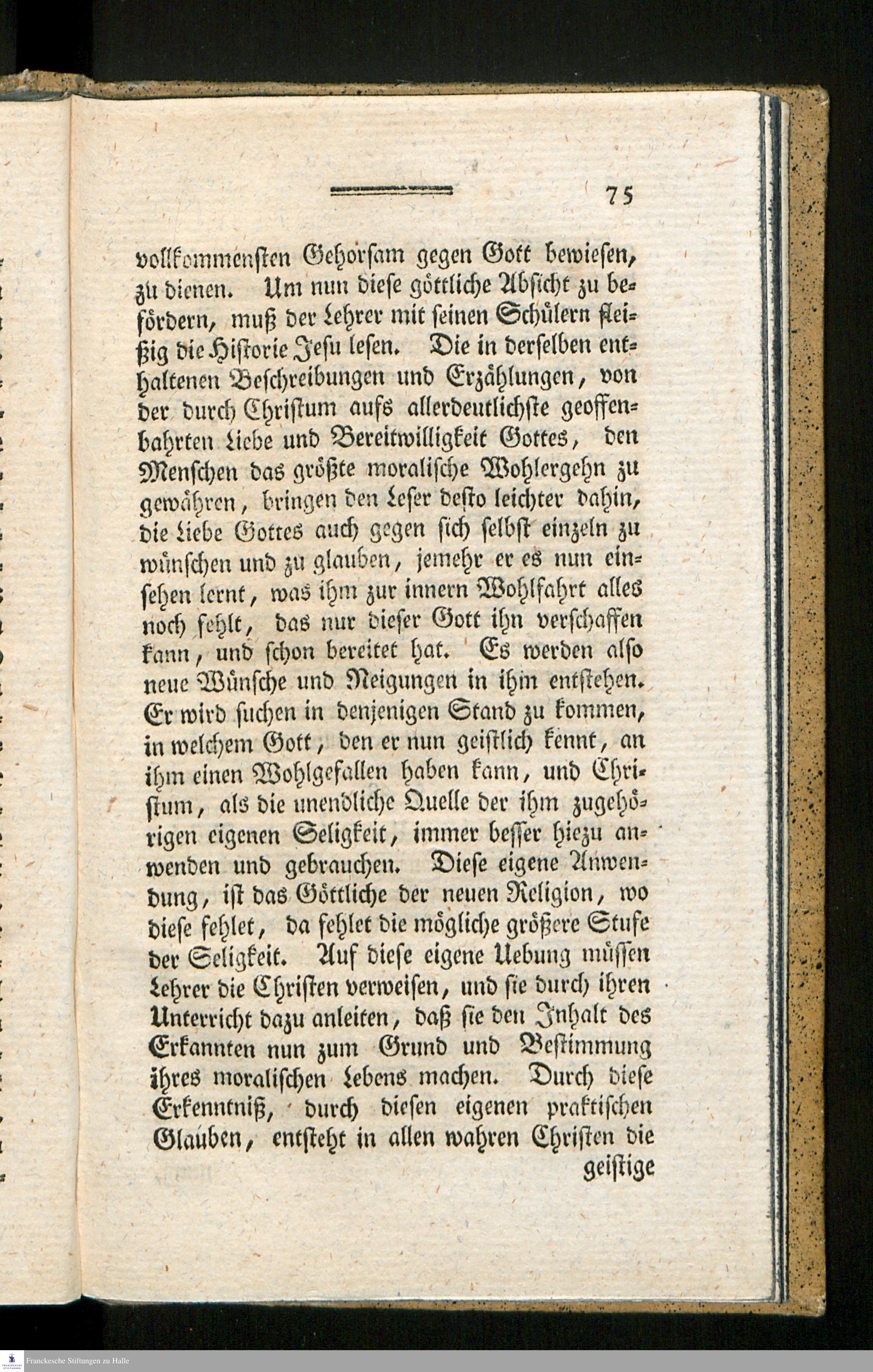 75

vollkommensten Gehorsam gegen Gott bewiesen, zu dienen. Um nun diese göttliche Absicht zu befördern, muß der Lehrer mit seinen Schülern fleißig die Historie Jesu lesen. Die in derselben enthaltenen Beschreibungen und Erzählungen, von der durch Christum aufs allerdeutlichste geoffenbahrten Liebe und Bereitwilligkeit Gottes, den Menschen das größte moralische Wohlergehn zu gewähren, bringen den Leser desto leichter dahin, die Liebe Gottes auch gegen sich selbst einzeln zu wünschen und zu glauben, jemehr er es nun einsehen lernt, was ihm zur innern Wohlfahrt alles noch fehlt, das nur dieser Gott ihn verschaffen kann, und schon bereitet hat. Es werden also neue Wünsche und Neigungen in ihm entstehen. Er wird suchen in denjenigen Stand zu kommen, in welchem Gott, den er nun geistlich kennt, an ihm einen Wohlgefallen haben kann, und Christum, als die unendliche Quelle der ihm zugehörigen eigenen Seligkeit, immer besser hiezu anwenden und gebrauchen. Diese eigene Anwendung, ist das Göttliche der neuen Religion, wo diese fehlet, da fehlet die mögliche größere Stufe der Seligkeit. Auf diese eigene Uebung müssen Lehrer die Christen verweisen, und sie durch ihren Unterricht dazu anleiten, daß sie den Inhalt des Erkannten nun zum Grund und Bestimmung ihres moralischen Lebens machen. Durch diese Erkenntniß, durch diesen eigenen praktischen Glauben, entsteht in allen wahren Christen die geistige

Franckesche Stiftungen zu Halle